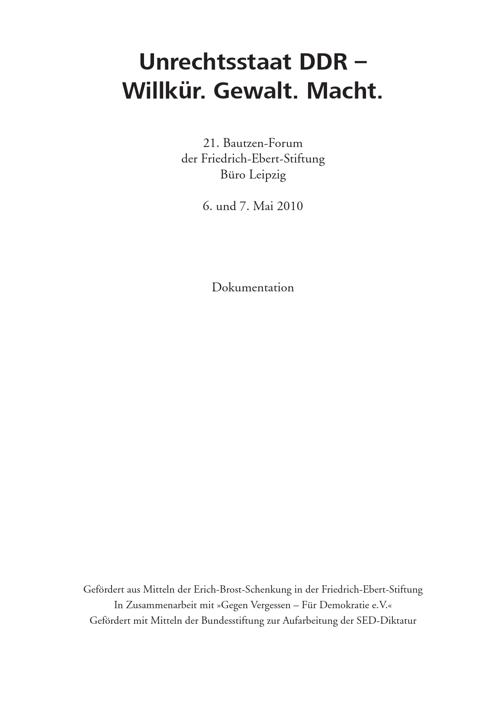 Unrechtsstaat DDR – Willkür. Gewalt. Macht.

21. Bautzen-Forum
der Friedrich-Ebert-Stiftung
Büro Leipzig

6. und 7. Mai 2010

Dokumentation

Gefördert aus Mitteln der Erich-Brost-Schenkung in der Friedrich-Ebert-Stiftung
In Zusammenarbeit mit »Gegen Vergessen – Für Demokratie e.V.«
Gefördert mit Mitteln der Bundesstiftung zur Aufarbeitung der SED-Diktatur